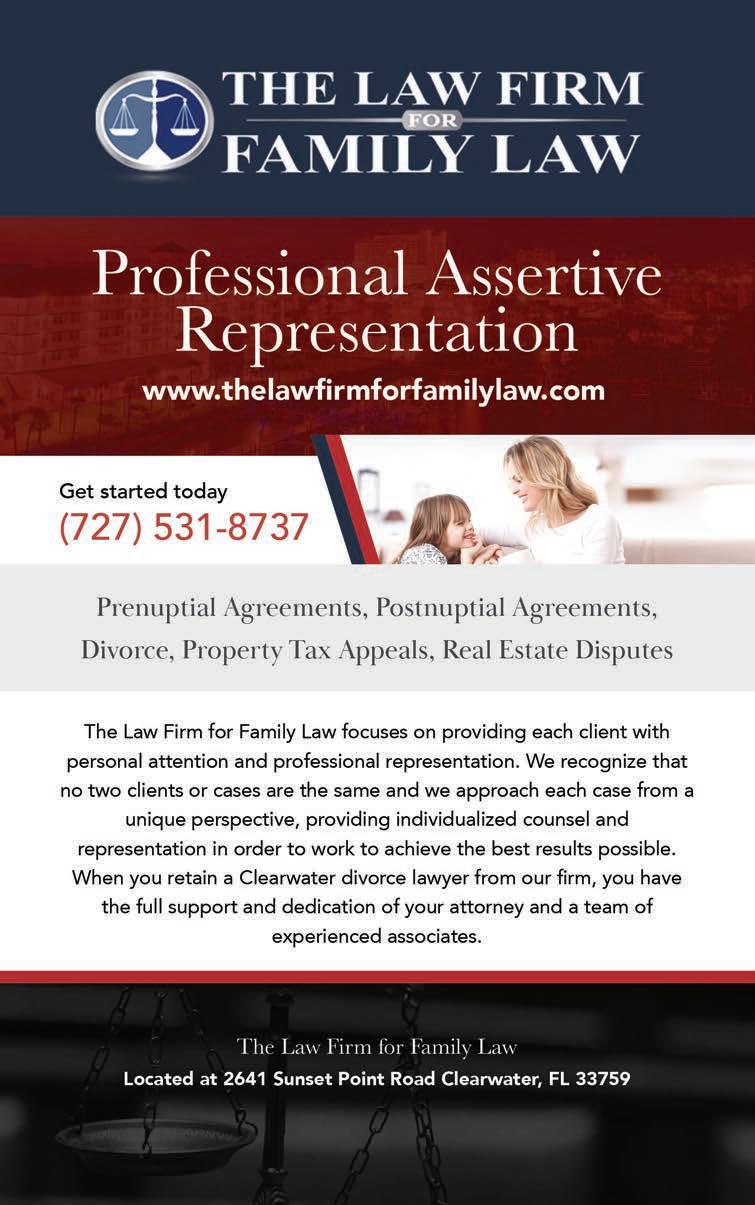 THE LAW FIRM
FOR
FAMILY LAW

Professional Assertive Representation

www.thelawfirmforfamilylaw.com

Get started today
(727) 531-8737

Prenuptial Agreements, Postnuptial Agreements, Divorce, Property Tax Appeals, Real Estate Disputes

The Law Firm for Family Law focuses on providing each client with personal attention and professional representation. We recognize that no two clients or cases are the same and we approach each case from a unique perspective, providing individualized counsel and representation in order to work to achieve the best results possible. When you retain a Clearwater divorce lawyer from our firm, you have the full support and dedication of your attorney and a team of experienced associates.

The Law Firm for Family Law
Located at 2641 Sunset Point Road Clearwater, FL 33759